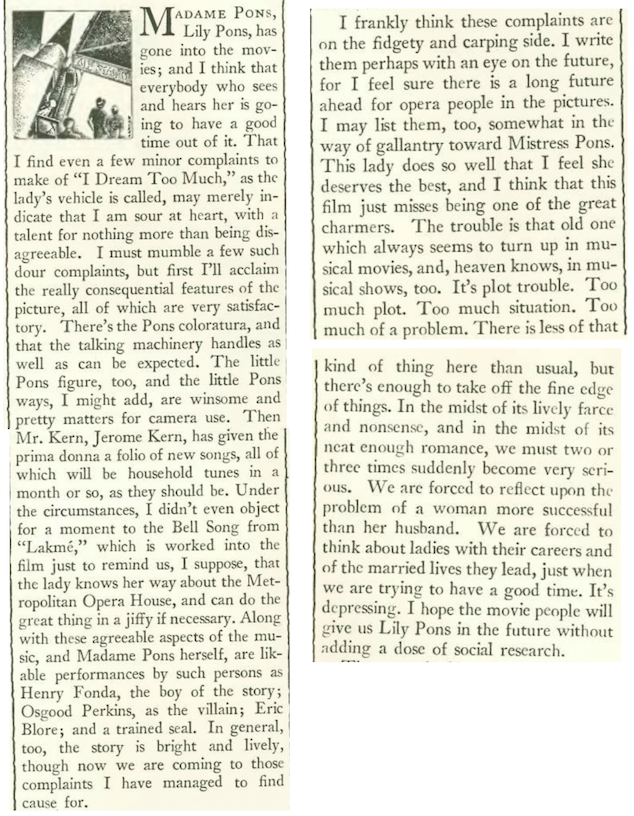 MADAME PONS, Lily Pons, has gone into the movies; and I think that everybody who sees and hears her is going to have a good time out of it. That I find even a few minor complaints to make of "I Dream Too Much," as the lady's vehicle is called, may merely indicate that I am sour at heart, with a talent for nothing more than being disagreeable. I must mumble a few such dour complaints, but first I'll acclaim the really consequential features of the picture, all of which are very satisfactory. There's the Pons coloratura, and that the talking machinery handles as well as can be expected. The little Pons figure, too, and the little Pons ways, I might add, are winsome and pretty matters for camera use. Then Mr. Kern, Jerome Kern, has given the prima donna a folio of new songs, all of which will be household tunes in a month or so, as they should be. Under the circumstances, I didn't even object for a moment to the Bell Song from "Lakmé," which is worked into the film just to remind us, I suppose, that the lady knows her way about the Metropolitan Opera House, and can do the great thing in a jiffy if necessary. Along with these agreeable aspects of the music, and Madame Pons herself, are likable performances by such persons as Henry Fonda, the boy of the story; Osgood Perkins, as the villain; Eric Blore; and a trained seal. In general, too, the story is bright and lively, though now we are coming to those complaints I have managed to find cause for.

I frankly think these complaints are on the fidgety and carping side. I write them perhaps with an eye on the future, for I feel sure there is a long future ahead for opera people in the pictures. I may list them, too, somewhat in the way of gallantry toward Mistress Pons. This lady does so well that I feel she deserves the best, and I think that this film just misses being one of the great charmers. The trouble is that old one which always seems to turn up in musical movies, and, heaven knows, in musical shows, too. It's plot trouble. Too much plot. Too much situation. Too much of a problem. There is less of that

kind of thing here than usual, but there's enough to take off the fine edge of things. In the midst of its lively farce and nonsense, and in the midst of its neat enough romance, we must two or three times suddenly become very serious. We are forced to reflect upon the problem of a woman more successful than her husband. We are forced to think about ladies with their careers and of the married lives they lead, just when we are trying to have a good time. It's depressing. I hope the movie people will give us Lily Pons in the future without adding a dose of social research.